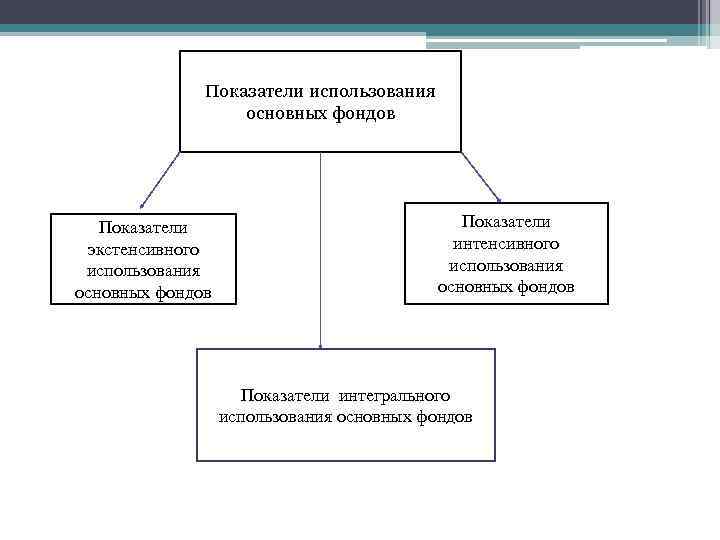 Показатели использования основных фондов

Показатели экстенсивного использования основных фондов

Показатели интенсивного использования основных фондов

Показатели интегрального использования основных фондов